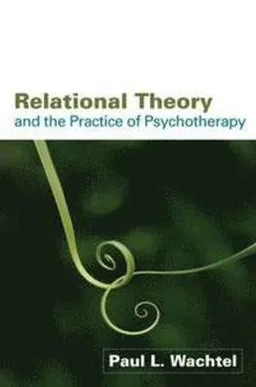 Relational Theory
and the Practice of Psychotherapy

Paul L. Wachtel